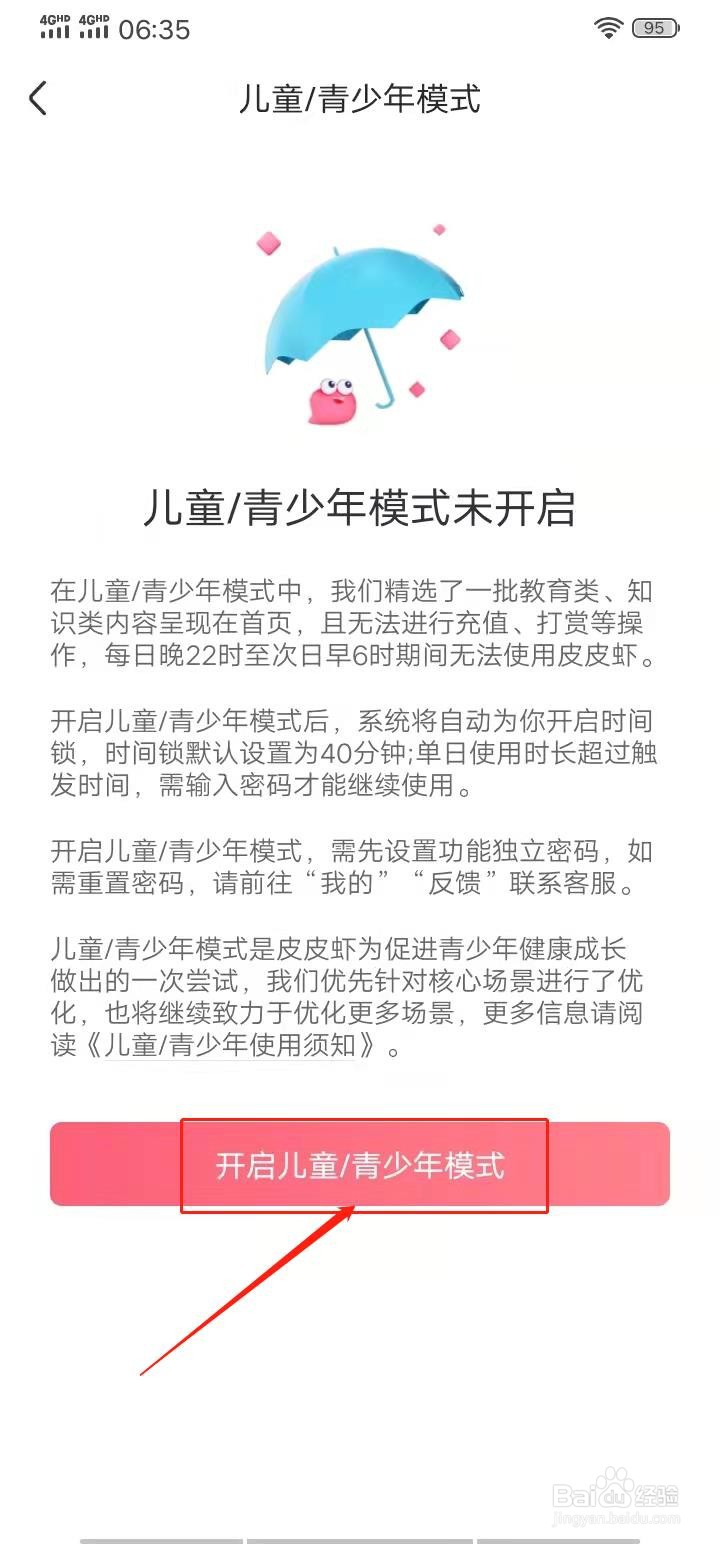 4GHD 4GHD 06:35 95

儿童/青少年模式

儿童/青少年模式未开启

在儿童/青少年模式中，我们精选了一批教育类、知识类内容呈现在首页，且无法进行充值、打赏等操作，每日晚22时至次日早6时期间无法使用皮皮虾。

开启儿童/青少年模式后，系统将自动为你开启时间锁，时间锁默认设置为40分钟;单日使用时长超过触发时间，需输入密码才能继续使用。

开启儿童/青少年模式，需先设置功能独立密码，如需重置密码，请前往“我的”“反馈”联系客服。

儿童/青少年模式是皮皮虾为促进青少年健康成长做出的一次尝试，我们优先针对核心场景进行了优化，也将继续致力于优化更多场景，更多信息请阅读《儿童/青少年使用须知》。

开启儿童/青少年模式

Baidu经验
jingyan.baidu.com